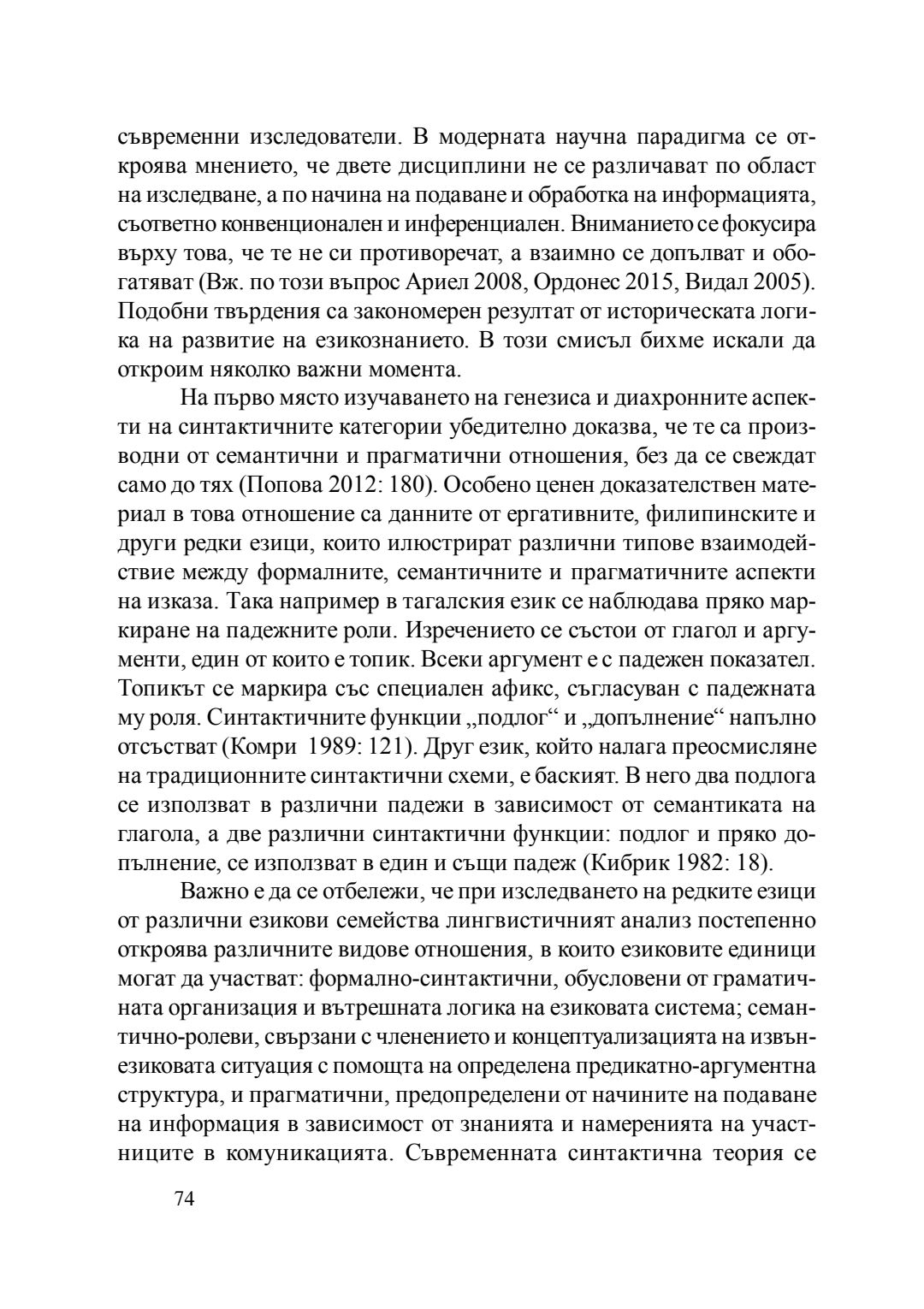 съвременни изследователи. В модерната научна парадигма се откроява мнението, че двете дисциплини не се различават по област на изследване, а по начина на подаване и обработка на информацията, съответно конвенционален и инференциален. Вниманието се фокусира върху това, че те не си противоречат, а взаимно се допълват и обогатяват (Вж. по този въпрос Ариел 2008, Ордонес 2015, Видал 2005). Подобни твърдения са закономерен резултат от историческата логика на развитие на езикознанието. В този смисъл бихме искали да откроим няколко важни момента.

На първо място изучаването на генезиса и диахронните аспекти на синтактичните категории убедително доказва, че те са производни от семантични и прагматични отношения, без да се свеждат само до тях (Попова 2012: 180). Особено ценен доказателствен материал в това отношение са данните от ергативните, филипинските и други редки езици, които илюстрират различни типове взаимодействие между формалните, семантичните и прагматичните аспекти на изказа. Така например в тагалския език се наблюдава пряко маркиране на падежните роли. Изречението се състои от глагол и аргументи, един от които е топик. Всеки аргумент е с падежен показател. Топикът се маркира със специален афикс, съгласуван с падежната му роля. Синтактичните функции „подлог“ и „допълнение“ напълно отсъстват (Комри 1989: 121). Друг език, който налага преосмисляне на традиционните синтактични схеми, е баският. В него два подлога се използват в различни падежи в зависимост от семантиката на глагола, а две различни синтактични функции: подлог и пряко допълнение, се използват в един и същи падеж (Кибрик 1982: 18).

Важно е да се отбележи, че при изследването на редките езици от различни езикови семейства лингвистичният анализ постепенно откроява различните видове отношения, в които езиковите единици могат да участват: формално-синтактични, обусловени от граматичната организация и вътрешната логика на езиковата система; семантично-ролеви, свързани с членението и концептуализацията на извънезиковата ситуация с помощта на определена предикатно-аргументна структура, и прагматични, предопределени от начините на подаване на информация в зависимост от знанията и намеренията на участниците в комуникацията. Съвременната синтактична теория се

74